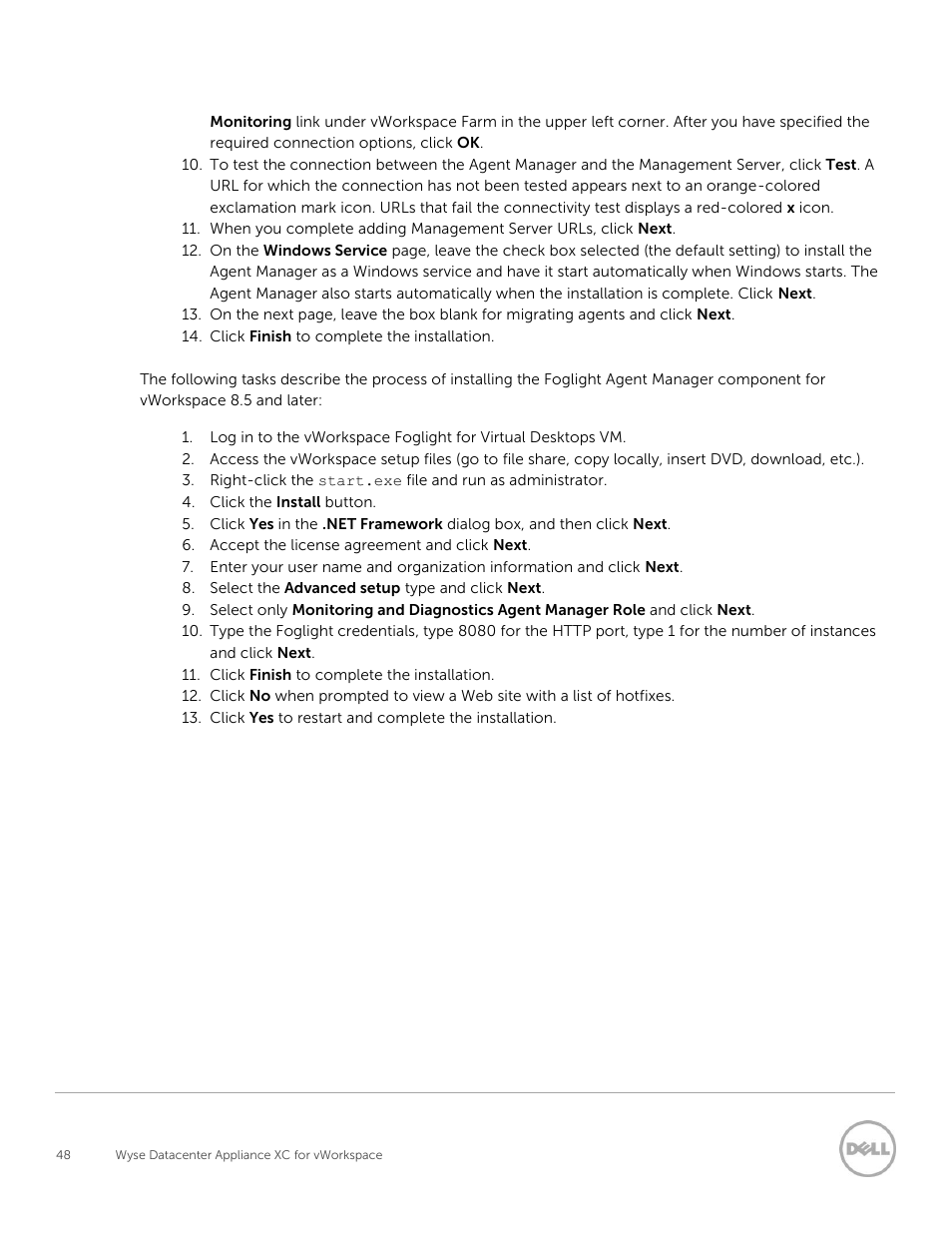 Monitoring link under vWorkspace Farm in the upper left corner. After you have specified the required connection options, click OK.

10. To test the connection between the Agent Manager and the Management Server, click Test. A URL for which the connection has not been tested appears next to an orange-colored exclamation mark icon. URLs that fail the connectivity test displays a red-colored x icon.
11. When you complete adding Management Server URLs, click Next.
12. On the Windows Service page, leave the check box selected (the default setting) to install the Agent Manager as a Windows service and have it start automatically when Windows starts. The Agent Manager also starts automatically when the installation is complete. Click Next.
13. On the next page, leave the box blank for migrating agents and click Next.
14. Click Finish to complete the installation.

The following tasks describe the process of installing the Foglight Agent Manager component for vWorkspace 8.5 and later:

1. Log in to the vWorkspace Foglight for Virtual Desktops VM.
2. Access the vWorkspace setup files (go to file share, copy locally, insert DVD, download, etc.).
3. Right-click the start.exe file and run as administrator.
4. Click the Install button.
5. Click Yes in the .NET Framework dialog box, and then click Next.
6. Accept the license agreement and click Next.
7. Enter your user name and organization information and click Next.
8. Select the Advanced setup type and click Next.
9. Select only Monitoring and Diagnostics Agent Manager Role and click Next.
10. Type the Foglight credentials, type 8080 for the HTTP port, type 1 for the number of instances and click Next.
11. Click Finish to complete the installation.
12. Click No when prompted to view a Web site with a list of hotfixes.
13. Click Yes to restart and complete the installation.

48 Wyse Datacenter Appliance XC for vWorkspace

DELL